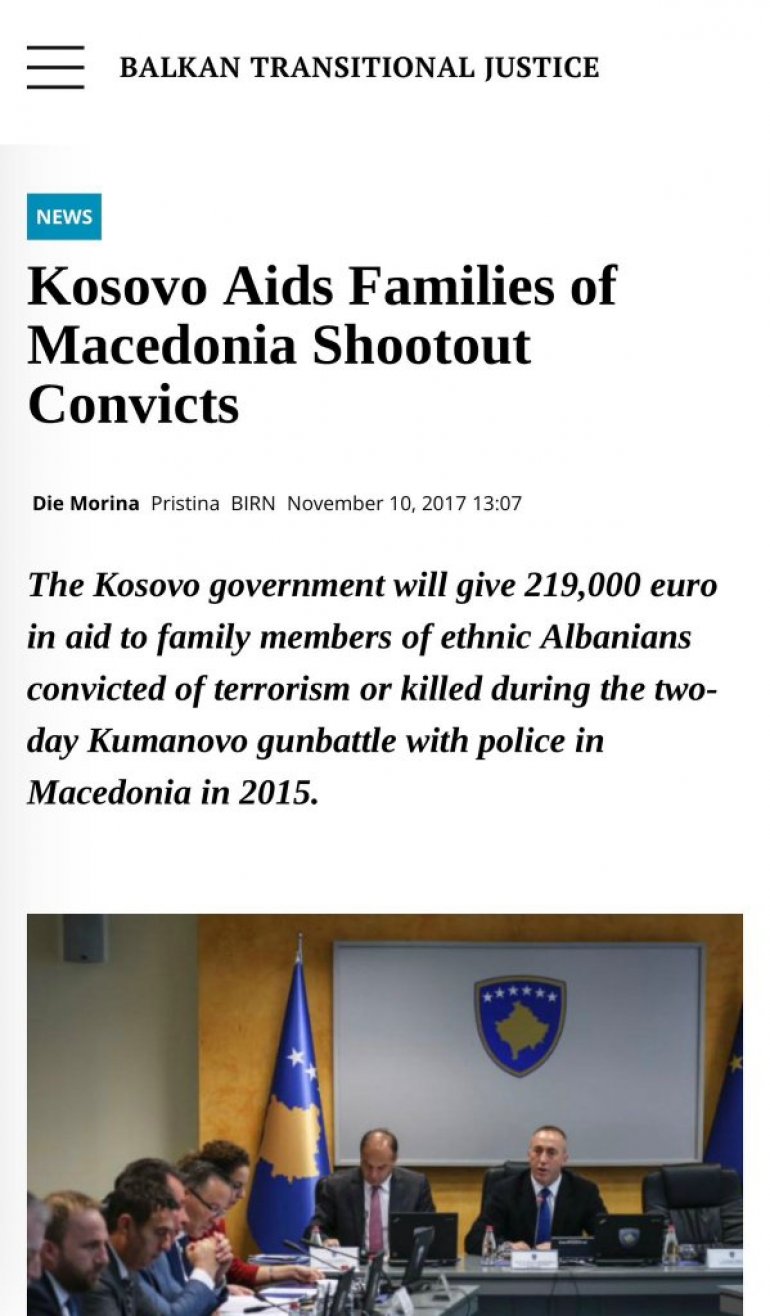 BALKAN TRANSITIONAL JUSTICE

NEWS

Kosovo Aids Families of Macedonia Shootout Convicts

Die Morina Pristina BIRN November 10, 2017 13:07

The Kosovo government will give 219,000 euro in aid to family members of ethnic Albanians convicted of terrorism or killed during the two-day Kumanovo gunbattle with police in Macedonia in 2015.